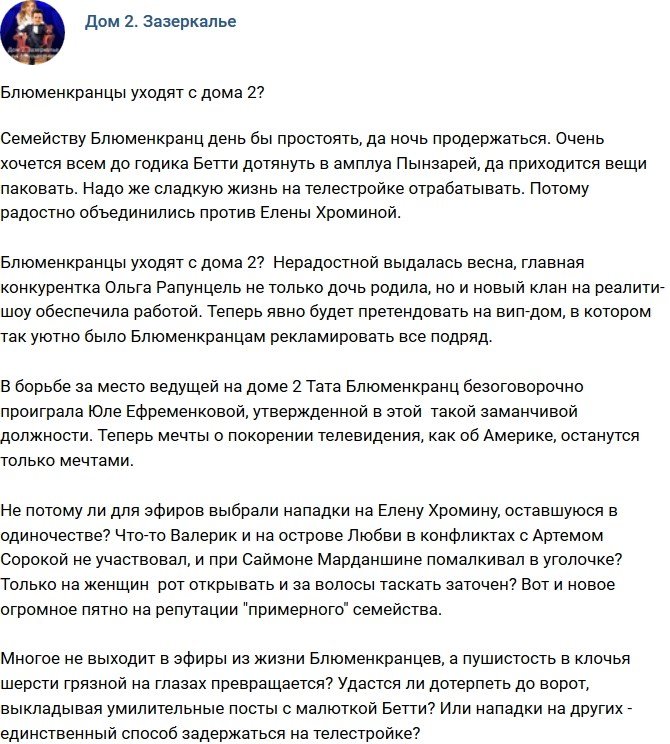 Дом 2. Зазеркалье

Блюменкранцы уходят с дома 2?

Семейству Блюменкранц день бы простоять, да ночь продержаться. Очень хочется всем до годика Бетти дотянуть в амплуа Пынзарей, да приходится вещи паковать. Надо же сладкую жизнь на телестройке отрабатывать. Потому радостно объединились против Елены Хроминой.

Блюменкранцы уходят с дома 2? Нерадостной выдалась весна, главная конкурентка Ольга Рапунцель не только дочь родила, но и новый клан на реалити-шоу обеспечила работой. Теперь явно будет претендовать на вип-дом, в котором так уютно было Блюменкранцам рекламировать все подряд.

В борьбе за место ведущей на доме 2 Тата Блюменкранц безоговорочно проиграла Юле Ефременковой, утвержденной в этой такой заманчивой должности. Теперь мечты о покорении телевидения, как об Америке, останутся только мечтами.

Не потому ли для эфиров выбрали нападки на Елену Хромину, оставшуюся в одиночестве? Что-то Валерик и на острове Любви в конфликтах с Артемом Сорокой не участвовал, и при Саймоне Марданшине помалкивал в уголочке? Только на женщин рот открывать и за волосы таскать заточен? Вот и новое огромное пятно на репутации "примерного" семейства.

Многое не выходит в эфиры из жизни Блюменкранцев, а пушистость в клочья шерсти грязной на глазах превращается? Удастся ли дотерпеть до ворот, выкладывая умилительные посты с малюткой Бетти? Или нападки на других - единственный способ задержаться на телестройке?